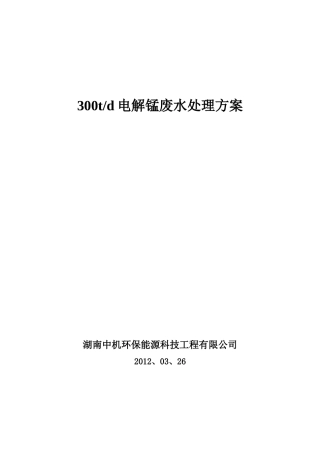 300t/d 电解锰废水处理方案

湖南中机环保能源科技工程有限公司

2012、03、26